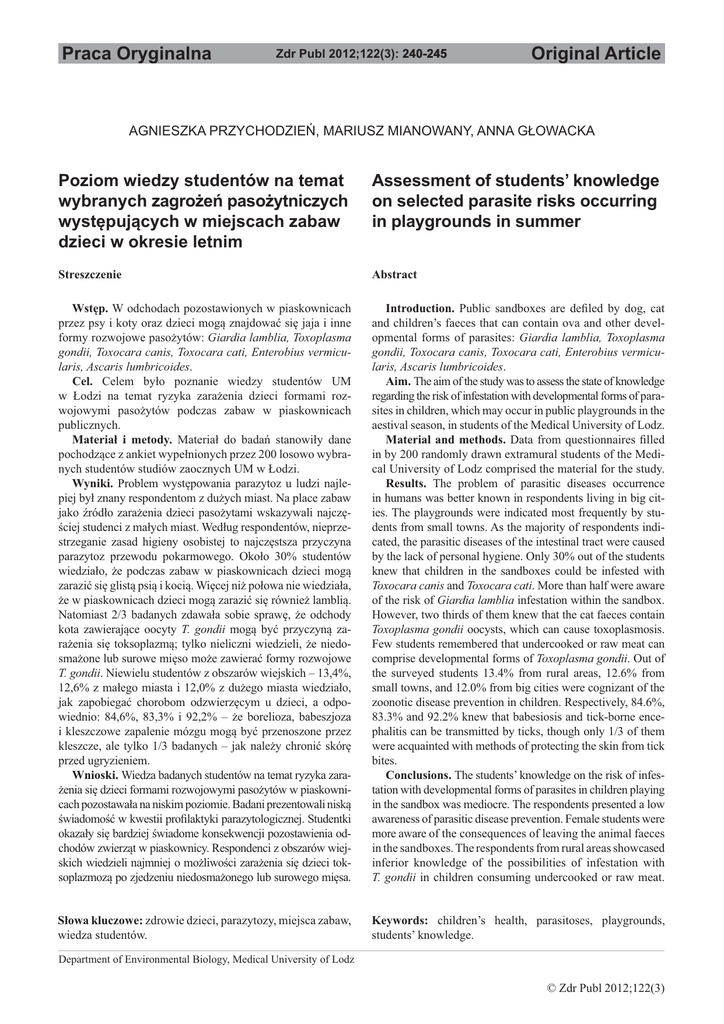 Praca Oryginalna Zdr Publ 2012;122(3): 240-245 Original Article

AGNIESZKA PRZYCHODZIEŃ, MARIUSZ MIANOWANY, ANNA GŁOWACKA

Poziom wiedzy studentów na temat wybranych zagrożeń pasożytniczych występujących w miejscach zabaw dzieci w okresie letnim

Streszczenie

Wstęp. W odchodach pozostawionych w piaskownicach przez psy i koty oraz dzieci mogą znajdować się jaja i inne formy rozwojowe pasożytów: Giardia lamblia, Toxoplasma gondii, Toxocara canis, Toxocara cati, Enterobius vermicularis, Ascaris lumbricoides.

Cel. Celem było poznanie wiedzy studentów UM w Łodzi na temat ryzyka zarażenia dzieci formami rozwojowymi pasożytów podczas zabaw w piaskownicach publicznych.

Materiał i metody. Materiał do badań stanowiły dane pochodzące z ankiet wypełnionych przez 200 losowo wybranych studentów studiów zaocznych UM w Łodzi.

Wyniki. Problem występowania parazytoz u ludzi najlepiej był znany respondentom z dużych miast. Na place zabaw jako źródło zarażenia dzieci pasożytami wskazywali najczęściej studenci z małych miast. Według respondentów, nieprzestrzeganie zasad higieny osobistej to najczęstsza przyczyna parazytoz przewodu pokarmowego. Około 30% studentów wiedziało, że podczas zabaw w piaskownicach dzieci mogą zarazić się glistą psią i kocią. Więcej niż połowa nie wiedziała, że w piaskownicach dzieci mogą zarazić się również lamblią. Natomiast 2/3 badanych zdawała sobie sprawę, że odchody kota zawierające oocyty T. gondii mogą być przyczyną zarażenia się toksoplazmą; tylko nieliczni wiedzieli, że niedosmażone lub surowe mięso może zawierać formy rozwojowe T. gondii. Niewielu studentów z obszarów wiejskich – 13,4%, 12,6% z małego miasta i 12,0% z dużego miasta wiedziało, jak zapobiegać chorobom odzwierzęcym u dzieci, a odpowiednio: 84,6%, 83,3% i 92,2% – że borelioza, babeszjoza i kleszczowe zapalenie mózgu mogą być przenoszone przez kleszcze, ale tylko 1/3 badanych – jak należy chronić skórę przed ugryzieniem.

Wnioski. Wiedza badanych studentów na temat ryzyka zarażenia się dzieci formami rozwojowymi pasożytów w piaskownicach pozostawała na niskim poziomie. Badani prezentowali niską świadomość w kwestii profilaktyki parazytologicznej. Studentki okazały się bardziej świadome konsekwencji pozostawienia odchodów zwierząt w piaskownicy. Respondenci z obszarów wiejskich wiedzieli najmniej o możliwości zarażenia się dzieci toksoplazmozą po zjedzeniu niedosmażonego lub surowego mięsa.

Słowa kluczowe: zdrowie dzieci, parazytozy, miejsca zabaw, wiedza studentów.

Assessment of students' knowledge on selected parasite risks occurring in playgrounds in summer

Abstract

Introduction. Public sandboxes are defiled by dog, cat and children's faeces that can contain ova and other developmental forms of parasites: Giardia lamblia, Toxoplasma gondii, Toxocara canis, Toxocara cati, Enterobius vermicularis, Ascaris lumbricoides.

Aim. The aim of the study was to assess the state of knowledge regarding the risk of infestation with developmental forms of parasites in children, which may occur in public playgrounds in the aestival season, in students of the Medical University of Lodz.

Material and methods. Data from questionnaires filled in by 200 randomly drawn extramural students of the Medical University of Lodz comprised the material for the study.

Results. The problem of parasitic diseases occurrence in humans was better known in respondents living in big cities. The playgrounds were indicated most frequently by students from small towns. As the majority of respondents indicated, the parasitic diseases of the intestinal tract were caused by the lack of personal hygiene. Only 30% out of the students knew that children in the sandboxes could be infested with Toxocara canis and Toxocara cati. More than half were aware of the risk of Giardia lamblia infestation within the sandbox. However, two thirds of them knew that the cat faeces contain Toxoplasma gondii oocysts, which can cause toxoplasmosis. Few students remembered that undercooked or raw meat can comprise developmental forms of Toxoplasma gondii. Out of the surveyed students 13.4% from rural areas, 12.6% from small towns, and 12.0% from big cities were cognizant of the zoonotic disease prevention in children. Respectively, 84.6%, 83.3% and 92.2% knew that babesiosis and tick-borne encephalitis can be transmitted by ticks, though only 1/3 of them were acquainted with methods of protecting the skin from tick bites.

Conclusions. The students' knowledge on the risk of infestation with developmental forms of parasites in children playing in the sandbox was mediocre. The respondents presented a low awareness of parasitic disease prevention. Female students were more aware of the consequences of leaving the animal faeces in the sandboxes. The respondents from rural areas showcased inferior knowledge of the possibilities of infestation with T. gondii in children consuming undercooked or raw meat.

Keywords: children's health, parasitoses, playgrounds, students' knowledge.

Department of Environmental Biology, Medical University of Lodz

© Zdr Publ 2012;122(3)